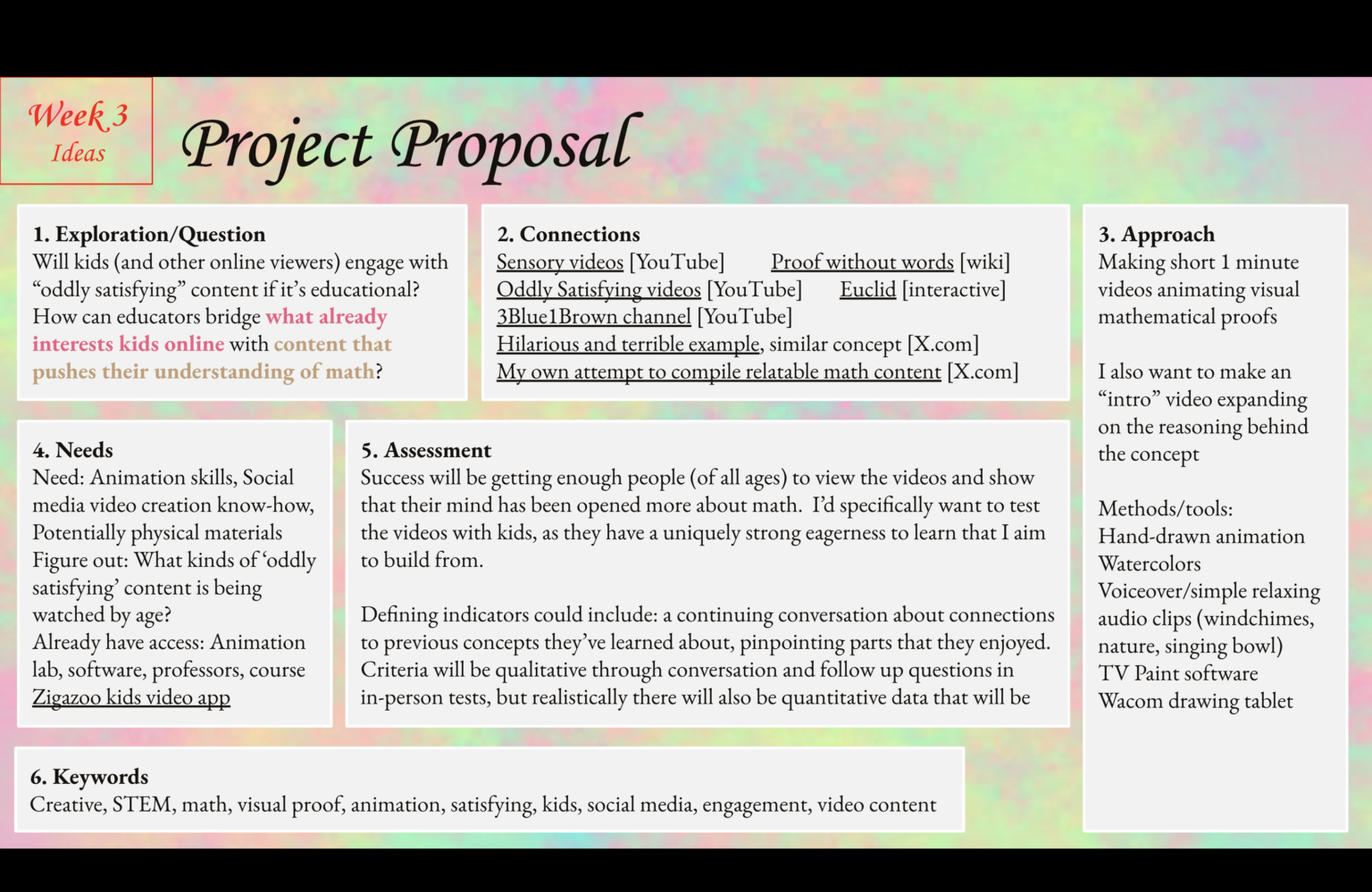 Week 3
Ideas

Project Proposal

1. Exploration/Question
Will kids (and other online viewers) engage with "oddly satisfying" content if it's educational? How can educators bridge what already interests kids online with content that pushes their understanding of math?

2. Connections
Sensory videos [YouTube]
Proof without words [wiki]
Oddly Satisfying videos [YouTube]
Euclid [interactive]
3Blue1Brown channel [YouTube]
Hilarious and terrible example, similar concept [X.com]
My own attempt to compile relatable math content [X.com]

3. Approach
Making short 1 minute videos animating visual mathematical proofs

I also want to make an "intro" video expanding on the reasoning behind the concept

Methods/tools:
Hand-drawn animation
Watercolors
Voiceover/simple relaxing audio clips (windchimes, nature, singing bowl)
TV Paint software
Wacom drawing tablet

4. Needs
Need: Animation skills, Social media video creation know-how, Potentially physical materials
Figure out: What kinds of 'oddly satisfying' content is being watched by age?
Already have access: Animation lab, software, professors, course
Zigazoo kids video app

5. Assessment
Success will be getting enough people (of all ages) to view the videos and show that their mind has been opened more about math. I'd specifically want to test the videos with kids, as they have a uniquely strong eagerness to learn that I aim to build from.

Defining indicators could include: a continuing conversation about connections to previous concepts they've learned about, pinpointing parts that they enjoyed. Criteria will be qualitative through conversation and follow up questions in in-person tests, but realistically there will also be quantitative data that will be

6. Keywords
Creative, STEM, math, visual proof, animation, satisfying, kids, social media, engagement, video content